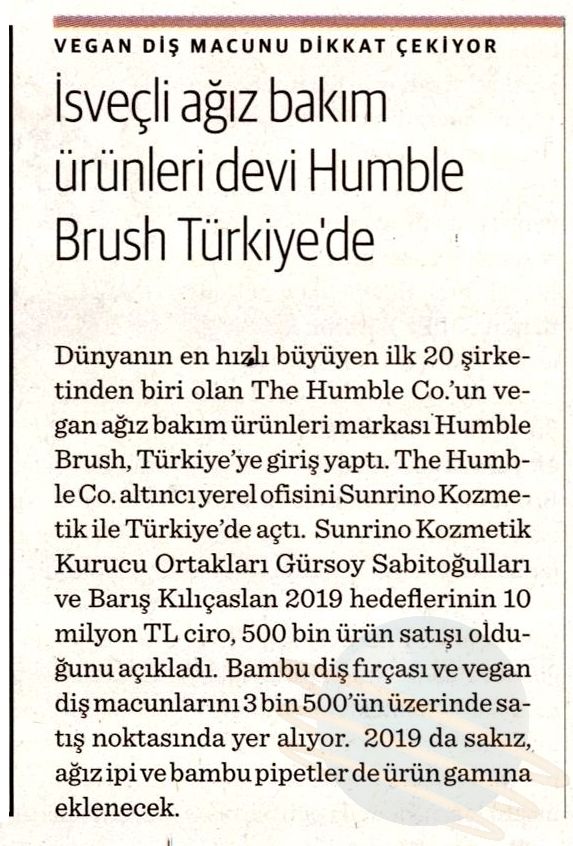 VEGAN DİŞ MACUNU DİKKAT ÇEKİYOR

İsveçli ağız bakım ürünleri devi Humble Brush Türkiye'de

Dünyanın en hızlı büyüyen ilk 20 şirketinden biri olan The Humble Co.'un vegan ağız bakım ürünleri markası Humble Brush, Türkiye'ye giriş yaptı. The Humble Co. altıncı yerel ofisini Sunrino Kozmetik ile Türkiye'de açtı. Sunrino Kozmetik Kurucu Ortakları Gürsoy Sabitoğulları ve Barış Kılıçaslan 2019 hedeflerinin 10 milyon TL ciro, 500 bin ürün satışı olduğunu açıkladı. Bambu diş fırçası ve vegan diş macunlarını 3 bin 500'ün üzerinde satış noktasında yer alıyor. 2019 da sakız, ağız ipi ve bambu pipetler de ürün gamına eklenecek.